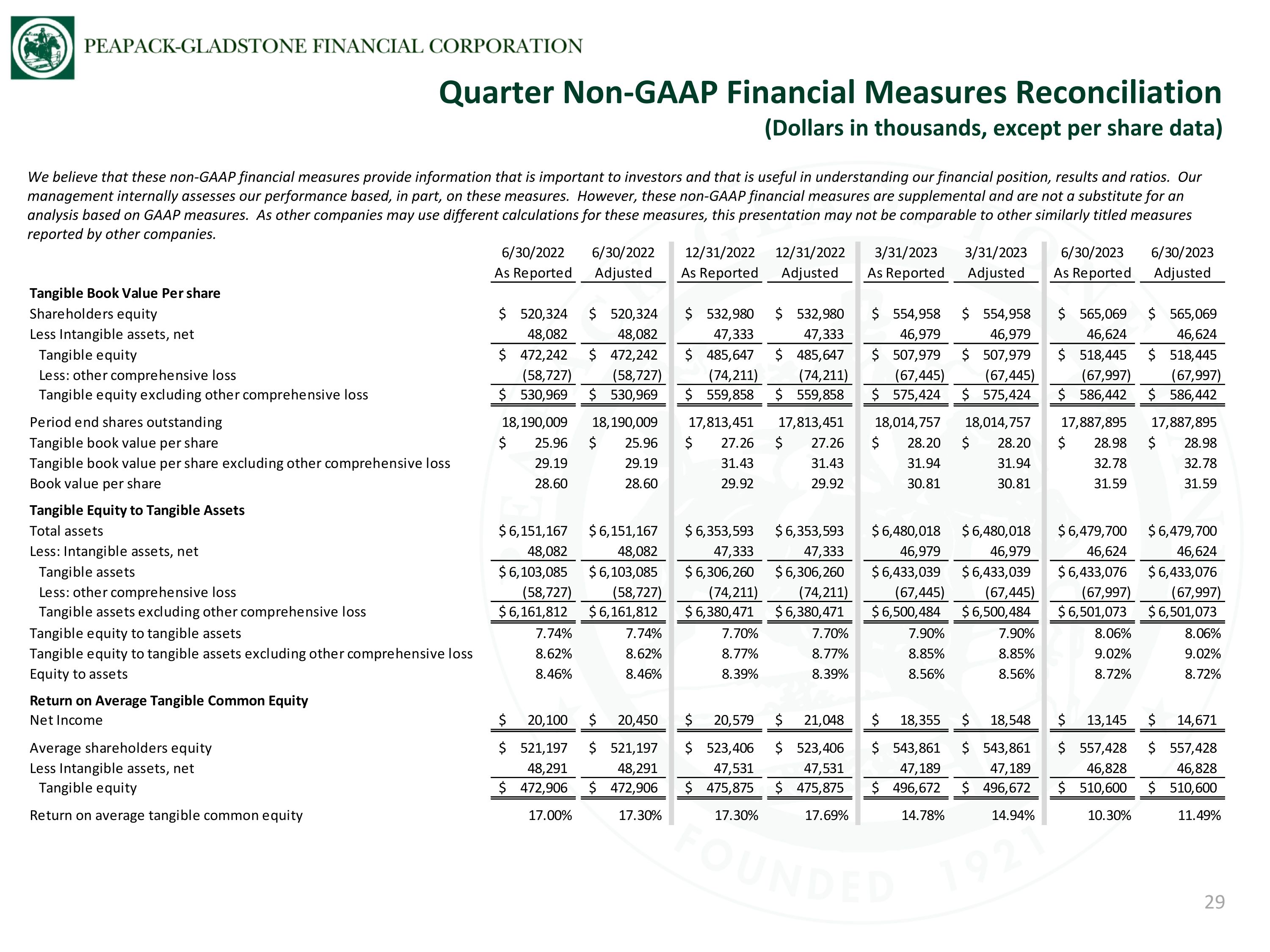 PEAPACK-GLADSTONE FINANCIAL CORPORATION

Quarter Non-GAAP Financial Measures Reconciliation
(Dollars in thousands, except per share data)

We believe that these non-GAAP financial measures provide information that is important to investors and that is useful in understanding our financial position, results and ratios. Our management internally assesses our performance based, in part, on these measures. However, these non-GAAP financial measures are supplemental and are not a substitute for an analysis based on GAAP measures. As other companies may use different calculations for these measures, this presentation may not be comparable to other similarly titled measures reported by other companies.

| | 6/30/2022 As Reported | 6/30/2022 Adjusted | 12/31/2022 As Reported | 12/31/2022 Adjusted | 3/31/2023 As Reported | 3/31/2023 Adjusted | 6/30/2023 As Reported | 6/30/2023 Adjusted |
|---|---|---|---|---|---|---|---|---|
| Tangible Book Value Per share | | | | | | | | |
| Shareholders equity | $ 520,324 | $ 520,324 | $ 532,980 | $ 532,980 | $ 554,958 | $ 554,958 | $ 565,069 | $ 565,069 |
| Less Intangible assets, net | 48,082 | 48,082 | 47,333 | 47,333 | 46,979 | 46,979 | 46,624 | 46,624 |
| Tangible equity | $ 472,242 | $ 472,242 | $ 485,647 | $ 485,647 | $ 507,979 | $ 507,979 | $ 518,445 | $ 518,445 |
| Less: other comprehensive loss | (58,727) | (58,727) | (74,211) | (74,211) | (67,445) | (67,445) | (67,997) | (67,997) |
| Tangible equity excluding other comprehensive loss | $ 530,969 | $ 530,969 | $ 559,858 | $ 559,858 | $ 575,424 | $ 575,424 | $ 586,442 | $ 586,442 |
| Period end shares outstanding | 18,190,009 | 18,190,009 | 17,813,451 | 17,813,451 | 18,014,757 | 18,014,757 | 17,887,895 | 17,887,895 |
| Tangible book value per share | $ 25.96 | $ 25.96 | $ 27.26 | $ 27.26 | $ 28.20 | $ 28.20 | $ 28.98 | $ 28.98 |
| Tangible book value per share excluding other comprehensive loss | 29.19 | 29.19 | 31.43 | 31.43 | 31.94 | 31.94 | 32.78 | 32.78 |
| Book value per share | 28.60 | 28.60 | 29.92 | 29.92 | 30.81 | 30.81 | 31.59 | 31.59 |
| Tangible Equity to Tangible Assets | | | | | | | | |
| Total assets | $ 6,151,167 | $ 6,151,167 | $ 6,353,593 | $ 6,353,593 | $ 6,480,018 | $ 6,480,018 | $ 6,479,700 | $ 6,479,700 |
| Less: Intangible assets, net | 48,082 | 48,082 | 47,333 | 47,333 | 46,979 | 46,979 | 46,624 | 46,624 |
| Tangible assets | $ 6,103,085 | $ 6,103,085 | $ 6,306,260 | $ 6,306,260 | $ 6,433,039 | $ 6,433,039 | $ 6,433,076 | $ 6,433,076 |
| Less: other comprehensive loss | (58,727) | (58,727) | (74,211) | (74,211) | (67,445) | (67,445) | (67,997) | (67,997) |
| Tangible assets excluding other comprehensive loss | $ 6,161,812 | $ 6,161,812 | $ 6,380,471 | $ 6,380,471 | $ 6,500,484 | $ 6,500,484 | $ 6,501,073 | $ 6,501,073 |
| Tangible equity to tangible assets | 7.74% | 7.74% | 7.70% | 7.70% | 7.90% | 7.90% | 8.06% | 8.06% |
| Tangible equity to tangible assets excluding other comprehensive loss | 8.62% | 8.62% | 8.77% | 8.77% | 8.85% | 8.85% | 9.02% | 9.02% |
| Equity to assets | 8.46% | 8.46% | 8.39% | 8.39% | 8.56% | 8.56% | 8.72% | 8.72% |
| Return on Average Tangible Common Equity | | | | | | | | |
| Net Income | $ 20,100 | $ 20,450 | $ 20,579 | $ 21,048 | $ 18,355 | $ 18,548 | $ 13,145 | $ 14,671 |
| Average shareholders equity | $ 521,197 | $ 521,197 | $ 523,406 | $ 523,406 | $ 543,861 | $ 543,861 | $ 557,428 | $ 557,428 |
| Less Intangible assets, net | 48,291 | 48,291 | 47,531 | 47,531 | 47,189 | 47,189 | 46,828 | 46,828 |
| Tangible equity | $ 472,906 | $ 472,906 | $ 475,875 | $ 475,875 | $ 496,672 | $ 496,672 | $ 510,600 | $ 510,600 |
| Return on average tangible common equity | 17.00% | 17.30% | 17.30% | 17.69% | 14.78% | 14.94% | 10.30% | 11.49% |

29

FOUNDED 1921